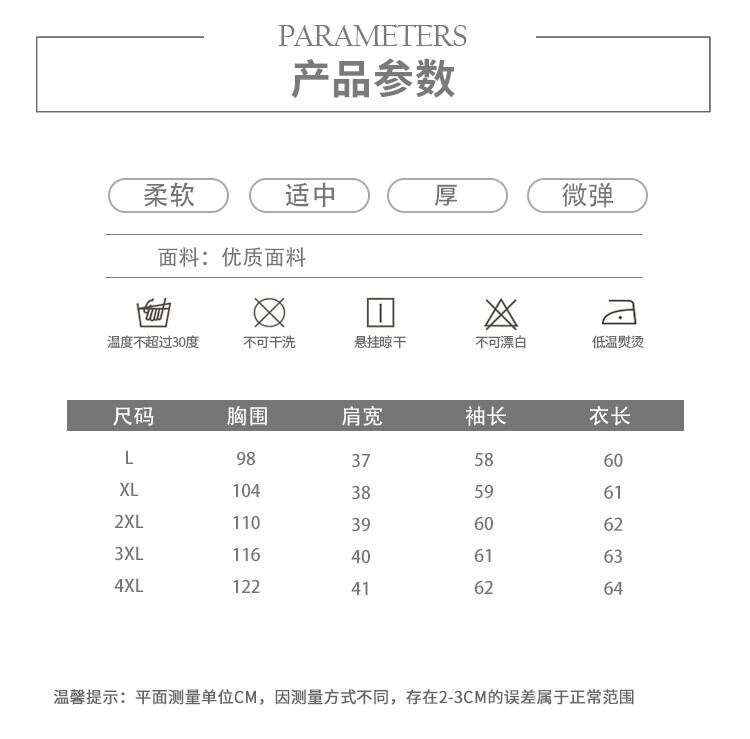 PARAMETERS
产品参数

柔软　适中　厚　微弹

面料：优质面料

温度不超过30度　不可干洗　悬挂晾干　不可漂白　低温熨烫

| 尺码 | 胸围 | 肩宽 | 袖长 | 衣长 |
|---|---|---|---|---|
| L | 98 | 37 | 58 | 60 |
| XL | 104 | 38 | 59 | 61 |
| 2XL | 110 | 39 | 60 | 62 |
| 3XL | 116 | 40 | 61 | 63 |
| 4XL | 122 | 41 | 62 | 64 |

温馨提示：平面测量单位CM，因测量方式不同，存在2-3CM的误差属于正常范围